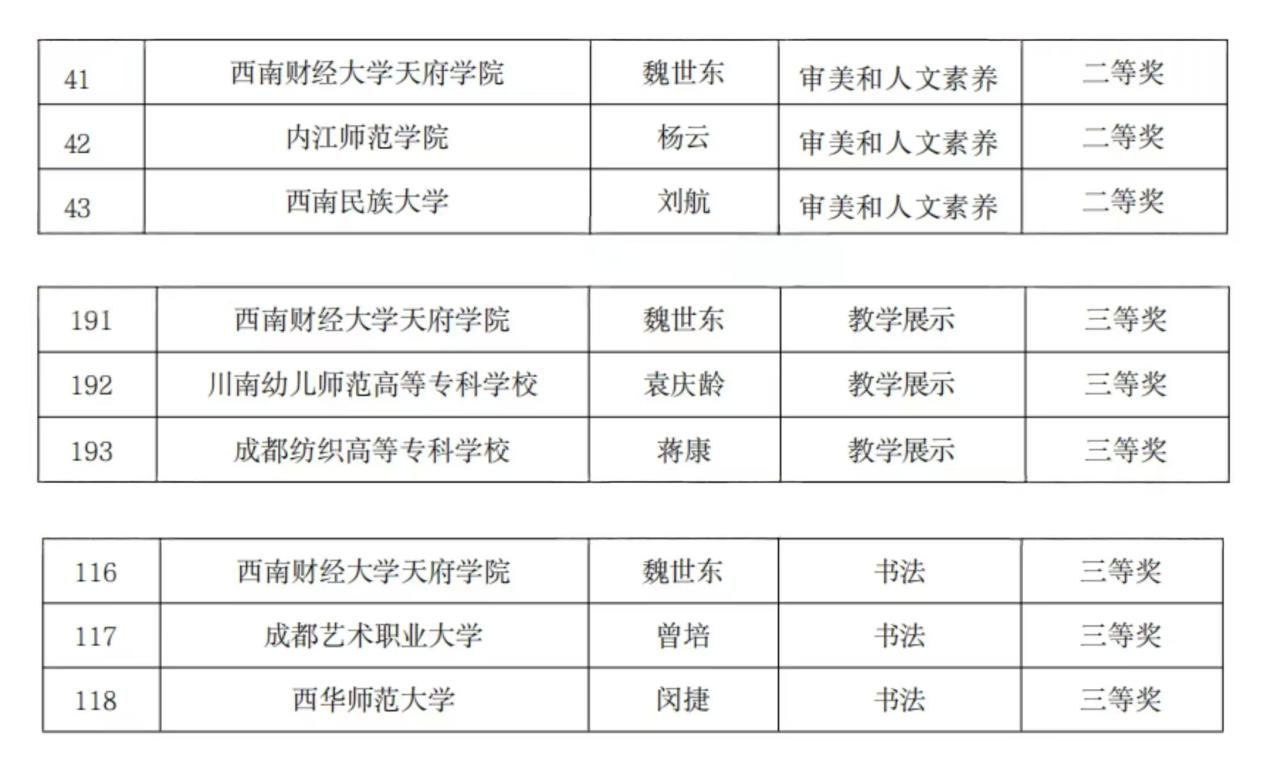 | 41 | 西南财经大学天府学院 | 魏世东 | 审美和人文素养 | 二等奖 |
|---|---|---|---|---|
| 42 | 内江师范学院 | 杨云 | 审美和人文素养 | 二等奖 |
| 43 | 西南民族大学 | 刘航 | 审美和人文素养 | 二等奖 |

| 191 | 西南财经大学天府学院 | 魏世东 | 教学展示 | 三等奖 |
|---|---|---|---|---|
| 192 | 川南幼儿师范高等专科学校 | 袁庆龄 | 教学展示 | 三等奖 |
| 193 | 成都纺织高等专科学校 | 蒋康 | 教学展示 | 三等奖 |

| 116 | 西南财经大学天府学院 | 魏世东 | 书法 | 三等奖 |
|---|---|---|---|---|
| 117 | 成都艺术职业大学 | 曾培 | 书法 | 三等奖 |
| 118 | 西华师范大学 | 闵捷 | 书法 | 三等奖 |